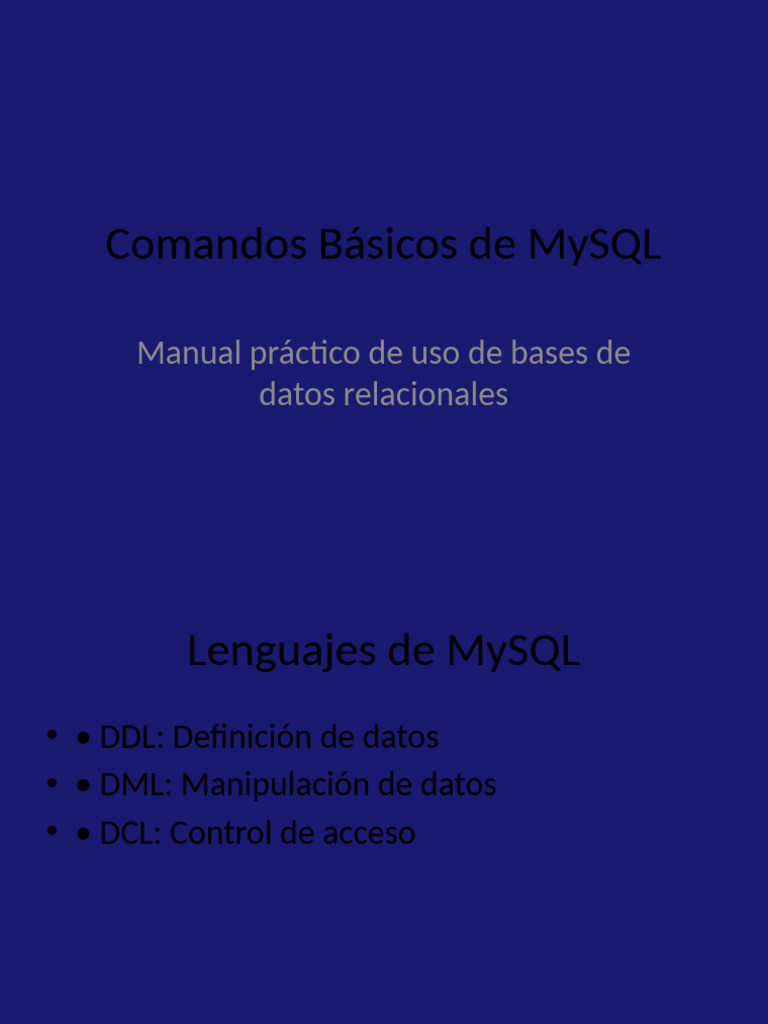 Comandos Básicos de MySQL

Manual práctico de uso de bases de datos relacionales

Lenguajes de MySQL

• • DDL: Definición de datos
• • DML: Manipulación de datos
• • DCL: Control de acceso